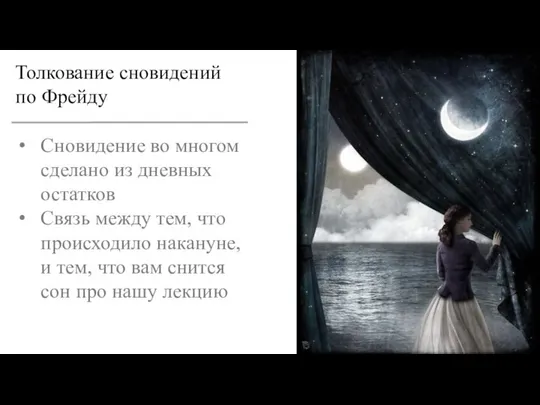 Толкование сновидений по Фрейду

• Сновидение во многом сделано из дневных остатков
• Связь между тем, что происходило накануне, и тем, что вам снится сон про нашу лекцию